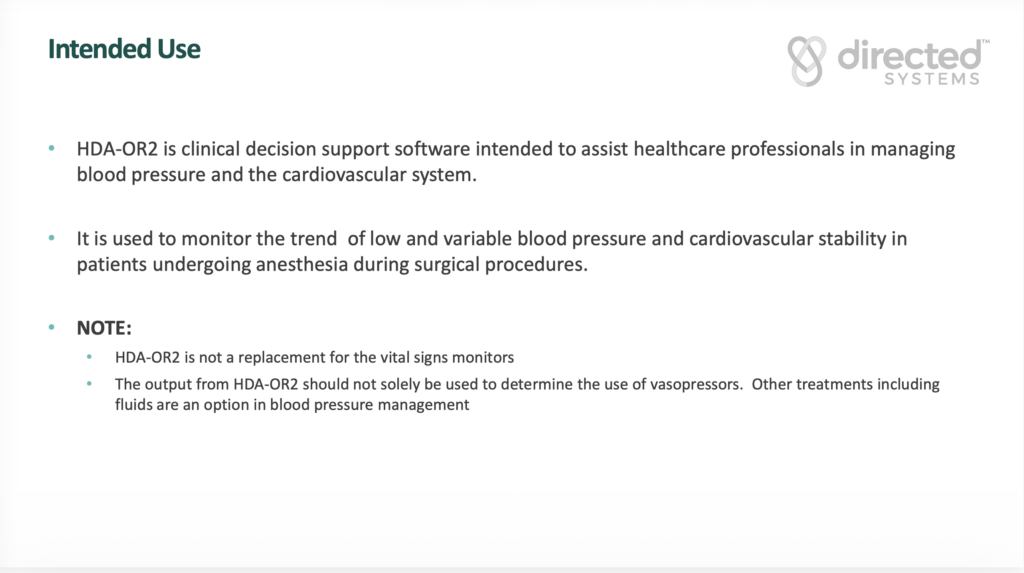 Intended Use

directed™
SYSTEMS

• HDA-OR2 is clinical decision support software intended to assist healthcare professionals in managing blood pressure and the cardiovascular system.

• It is used to monitor the trend of low and variable blood pressure and cardiovascular stability in patients undergoing anesthesia during surgical procedures.

• NOTE:
• HDA-OR2 is not a replacement for the vital signs monitors
• The output from HDA-OR2 should not solely be used to determine the use of vasopressors. Other treatments including fluids are an option in blood pressure management